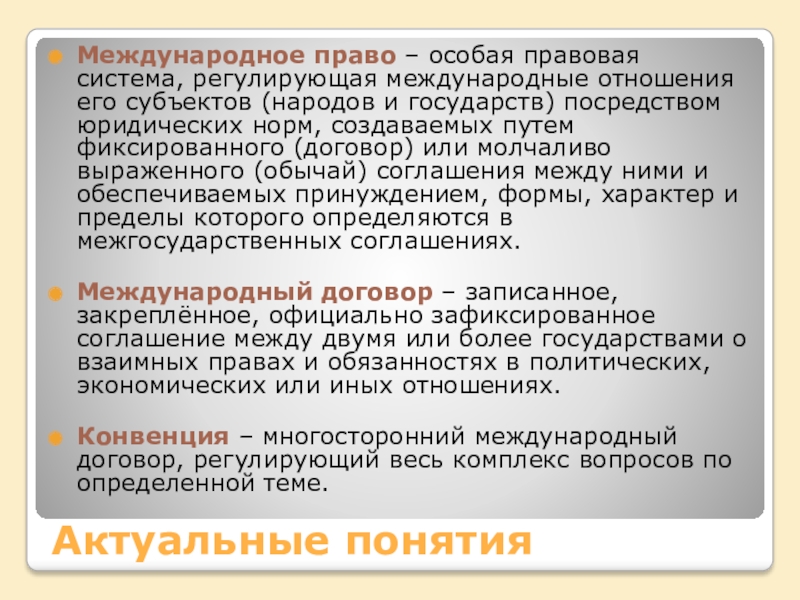 Международное право – особая правовая система, регулирующая международные отношения его субъектов (народов и государств) посредством юридических норм, создаваемых путем фиксированного (договор) или молчаливо выраженного (обычай) соглашения между ними и обеспечиваемых принуждением, формы, характер и пределы которого определяются в межгосударственных соглашениях.

Международный договор – записанное, закреплённое, официально зафиксированное соглашение между двумя или более государствами о взаимных правах и обязанностях в политических, экономических или иных отношениях.

Конвенция – многосторонний международный договор, регулирующий весь комплекс вопросов по определенной теме.

Актуальные понятия